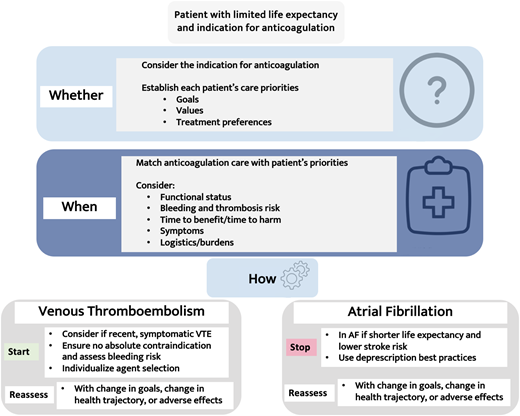 Patient with limited life expectancy and indication for anticoagulation

Whether

Consider the indication for anticoagulation

Establish each patient's care priorities
• Goals
• Values
• Treatment preferences

?

When

Match anticoagulation care with patient's priorities

Consider:
• Functional status
• Bleeding and thrombosis risk
• Time to benefit/time to harm
• Symptoms
• Logistics/burdens

How

Venous Thromboembolism

Start

• Consider if recent, symptomatic VTE
• Ensure no absolute contraindication and assess bleeding risk
• Individualize agent selection

Reassess

• With change in goals, change in health trajectory, or adverse effects

Atrial Fibrillation

Stop

• In AF if shorter life expectancy and lower stroke risk
• Use deprescription best practices

Reassess

• With change in goals, change in health trajectory, or adverse effects